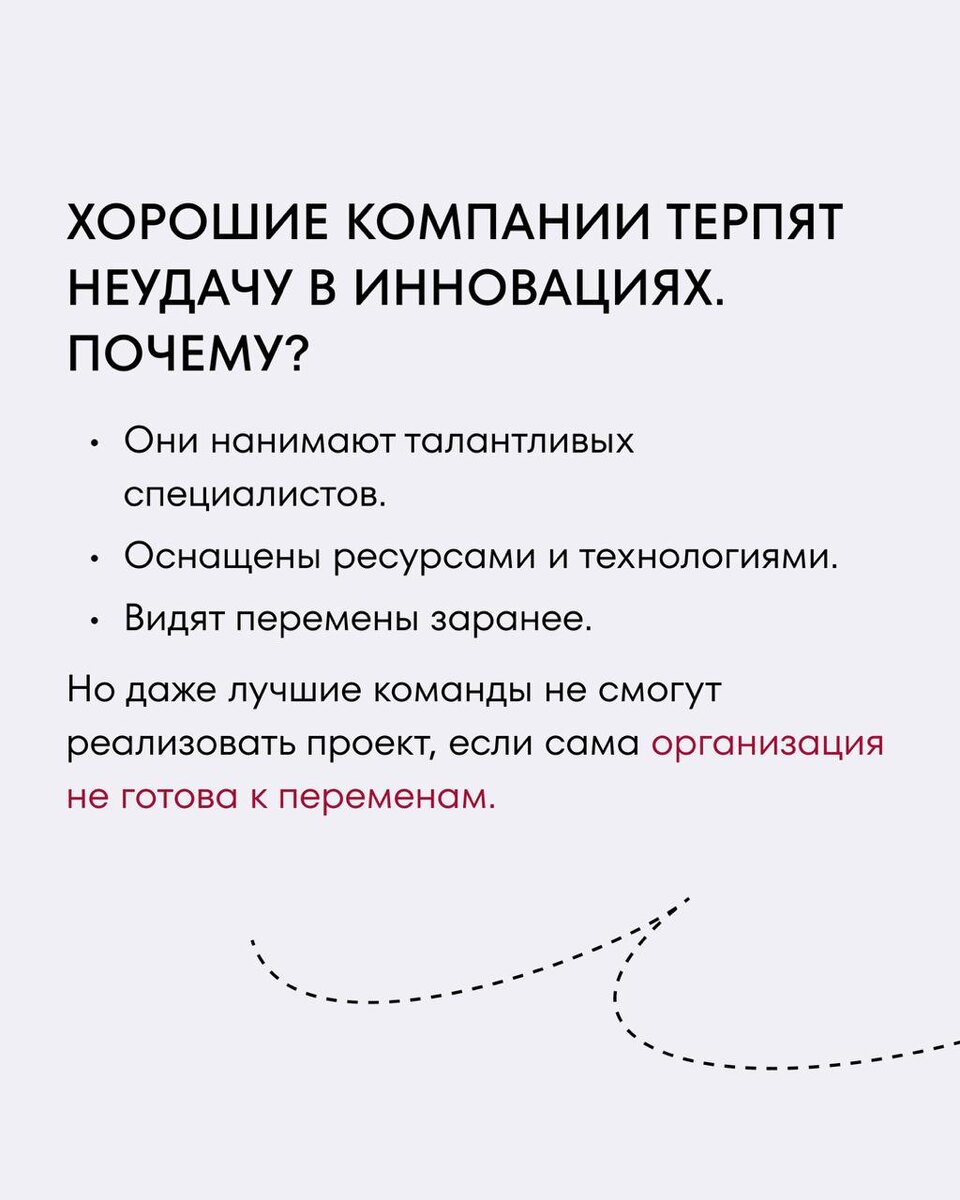 ХОРОШИЕ КОМПАНИИ ТЕРПЯТ НЕУДАЧУ В ИННОВАЦИЯХ. ПОЧЕМУ?

• Они нанимают талантливых специалистов.
• Оснащены ресурсами и технологиями.
• Видят перемены заранее.

Но даже лучшие команды не смогут реализовать проект, если сама организация не готова к переменам.